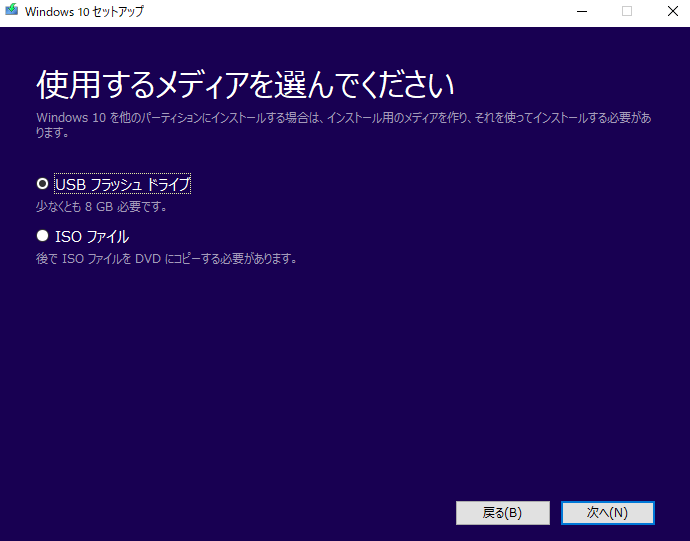 Windows 10 セットアップ

使用するメディアを選んでください

Windows 10 を他のパーティションにインストールする場合は、インストール用のメディアを作り、それを使ってインストールする必要があります。

USB フラッシュ ドライブ
少なくとも 8 GB 必要です。

ISO ファイル
後で ISO ファイルを DVD にコピーする必要があります。

戻る(B)
次へ(N)